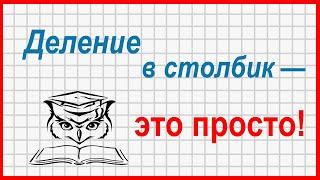 Деление в столбик — это просто!